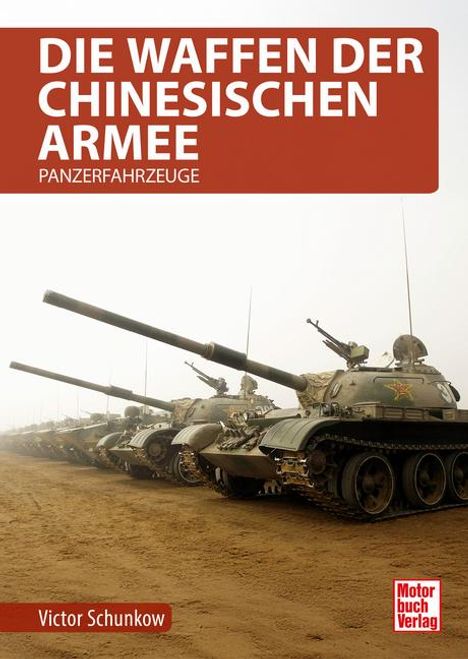 DIE WAFFEN DER CHINESISCHEN ARMEE
PANZERFAHRZEUGE

Victor Schunkow

Motor buch Verlag